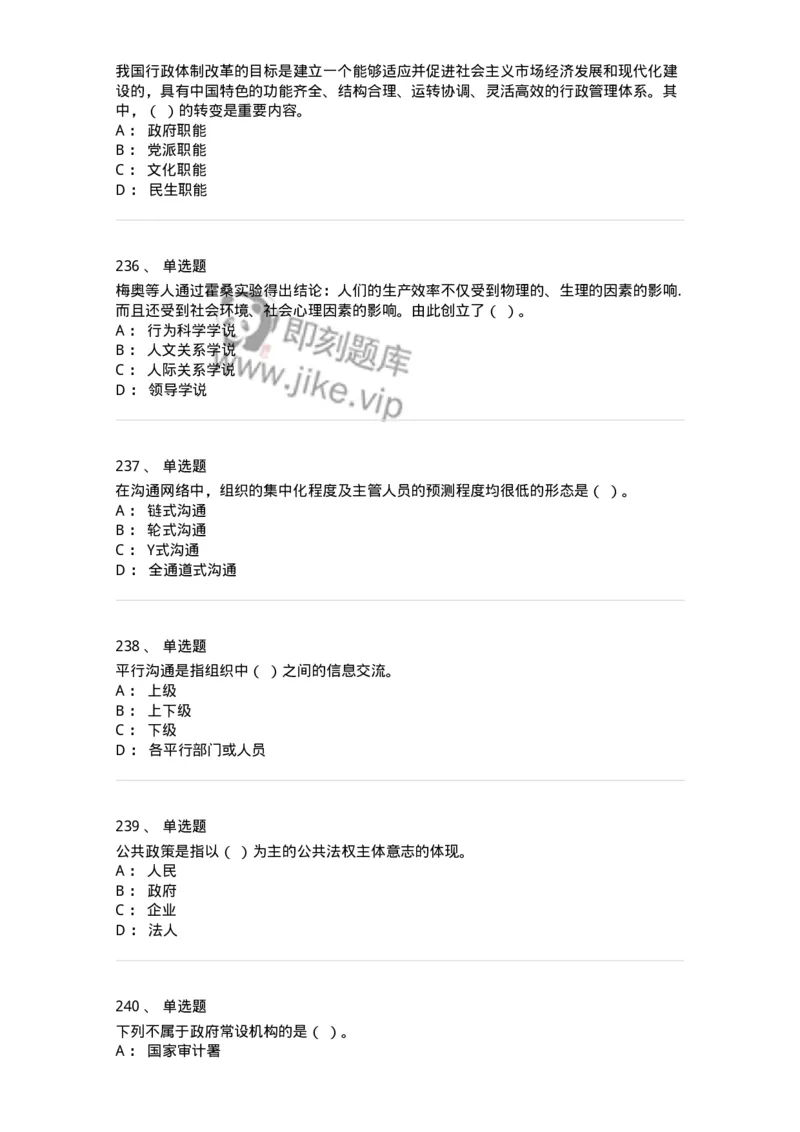 我国行政体制改革的目标是建立一个能够适应并促进社会主义市场经济发展和现代化建设的，具有中国特色的功能齐全、结构合理、运转协调、灵活高效的行政管理体系。其中，（ ）的转变是重要内容。
A： 政府职能
B： 党派职能
C： 文化职能
D： 民生职能

236 、 单选题
梅奥等人通过霍桑实验得出结论：人们的生产效率不仅受到物理的、生理的因素的影响.而且还受到社会环境、社会心理因素的影响。由此创立了（ ）。
A： 行为科学学说
B： 人文关系学说
C： 人际关系学说
D： 领导学说

即刻题库
www.jike.vip

237 、 单选题
在沟通网络中，组织的集中化程度及主管人员的预测程度均很低的形态是（ ）。
A： 链式沟通
B： 轮式沟通
C： Y式沟通
D： 全通道式沟通

238 、 单选题
平行沟通是指组织中（ ）之间的信息交流。
A： 上级
B： 上下级
C： 下级
D： 各平行部门或人员

239 、 单选题
公共政策是指以（ ）为主的公共法权主体意志的体现。
A： 人民
B： 政府
C： 企业
D： 法人

240 、 单选题
下列不属于政府常设机构的是（ ）。
A： 国家审计署